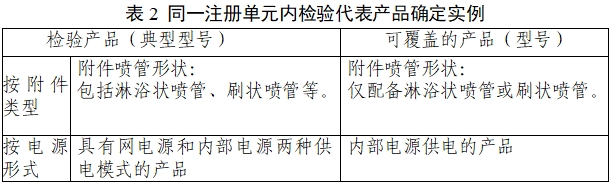 表 2 同一注册单元内检验代表产品确定实例

| 检验产品（典型型号） | | 可覆盖的产品（型号） |
|---|---|---|
| 按附件类型 | 附件喷管形状：包括淋浴状喷管、刷状喷管等。 | 附件喷管形状：仅配备淋浴状喷管或刷状喷管。 |
| 按电源形式 | 具有网电源和内部电源两种供电模式的产品 | 内部电源供电的产品 |